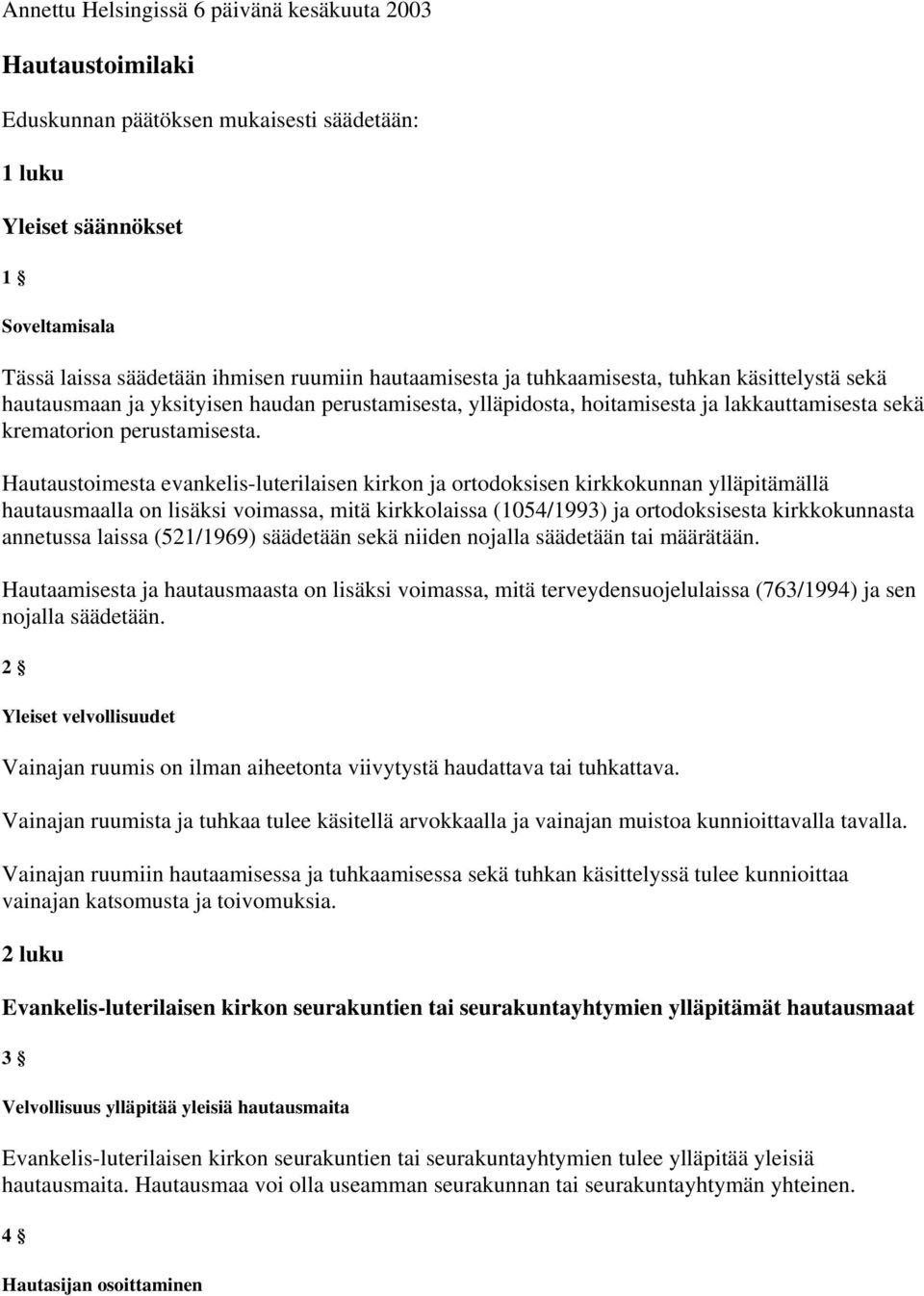 Annettu Helsingissä 6 päivänä kesäkuuta 2003

Hautaustoimilaki

Eduskunnan päätöksen mukaisesti säädetään:

1 luku

Yleiset säännökset

1 §

Soveltamisala

Tässä laissa säädetään ihmisen ruumiin hautaamisesta ja tuhkaamisesta, tuhkan käsittelystä sekä hautausmaan ja yksityisen haudan perustamisesta, ylläpidosta, hoitamisesta ja lakkauttamisesta sekä krematorion perustamisesta.

Hautaustoimesta evankelis-luterilaisen kirkon ja ortodoksisen kirkkokunnan ylläpitämällä hautausmaalla on lisäksi voimassa, mitä kirkkolaissa (1054/1993) ja ortodoksisesta kirkkokunnasta annetussa laissa (521/1969) säädetään sekä niiden nojalla säädetään tai määrätään.

Hautaamisesta ja hautausmaasta on lisäksi voimassa, mitä terveydensuojelulaissa (763/1994) ja sen nojalla säädetään.

2 §

Yleiset velvollisuudet

Vainajan ruumis on ilman aiheetonta viivytystä haudattava tai tuhkattava.

Vainajan ruumista ja tuhkaa tulee käsitellä arvokkaalla ja vainajan muistoa kunnioittavalla tavalla.

Vainajan ruumiin hautaamisessa ja tuhkaamisessa sekä tuhkan käsittelyssä tulee kunnioittaa vainajan katsomusta ja toivomuksia.

2 luku

Evankelis-luterilaisen kirkon seurakuntien tai seurakuntayhtymien ylläpitämät hautausmaat

3 §

Velvollisuus ylläpitää yleisiä hautausmaita

Evankelis-luterilaisen kirkon seurakuntien tai seurakuntayhtymien tulee ylläpitää yleisiä hautausmaita. Hautausmaa voi olla useamman seurakunnan tai seurakuntayhtymän yhteinen.

4 §

Hautasijan osoittaminen